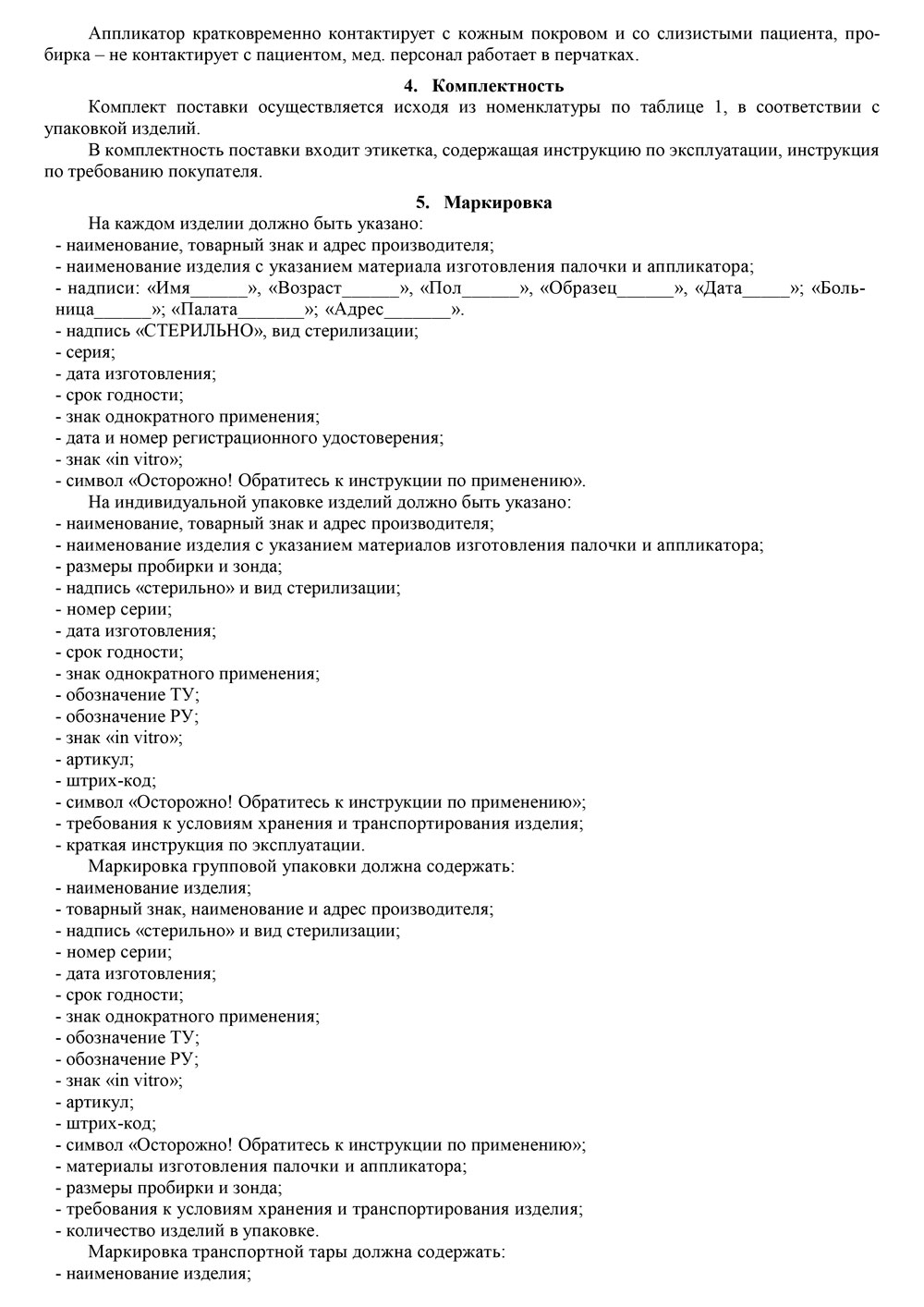 Аппликатор кратковременно контактирует с кожным покровом и со слизистыми пациента, пробирка – не контактирует с пациентом, мед. персонал работает в перчатках.

4. Комплектность

Комплект поставки осуществляется исходя из номенклатуры по таблице 1, в соответствии с упаковкой изделий.

В комплектность поставки входит этикетка, содержащая инструкцию по эксплуатации, инструкция по требованию покупателя.

5. Маркировка

На каждом изделии должно быть указано:
- наименование, товарный знак и адрес производителя;
- наименование изделия с указанием материала изготовления палочки и аппликатора;
- надписи: «Имя______», «Возраст______», «Пол______», «Образец______», «Дата_____»; «Больница______»; «Палата_______»; «Адрес_______».
- надпись «СТЕРИЛЬНО», вид стерилизации;
- серия;
- дата изготовления;
- срок годности;
- знак однократного применения;
- дата и номер регистрационного удостоверения;
- знак «in vitro»;
- символ «Осторожно! Обратитесь к инструкции по применению».

На индивидуальной упаковке изделий должно быть указано:
- наименование, товарный знак и адрес производителя;
- наименование изделия с указанием материалов изготовления палочки и аппликатора;
- размеры пробирки и зонда;
- надпись «стерильно» и вид стерилизации;
- номер серии;
- дата изготовления;
- срок годности;
- знак однократного применения;
- обозначение ТУ;
- обозначение РУ;
- знак «in vitro»;
- артикул;
- штрих-код;
- символ «Осторожно! Обратитесь к инструкции по применению»;
- требования к условиям хранения и транспортирования изделия;
- краткая инструкция по эксплуатации.

Маркировка групповой упаковки должна содержать:
- наименование изделия;
- товарный знак, наименование и адрес производителя;
- надпись «стерильно» и вид стерилизации;
- номер серии;
- дата изготовления;
- срок годности;
- знак однократного применения;
- обозначение ТУ;
- обозначение РУ;
- знак «in vitro»;
- артикул;
- штрих-код;
- символ «Осторожно! Обратитесь к инструкции по применению»;
- материалы изготовления палочки и аппликатора;
- размеры пробирки и зонда;
- требования к условиям хранения и транспортирования изделия;
- количество изделий в упаковке.

Маркировка транспортной тары должна содержать:
- наименование изделия;